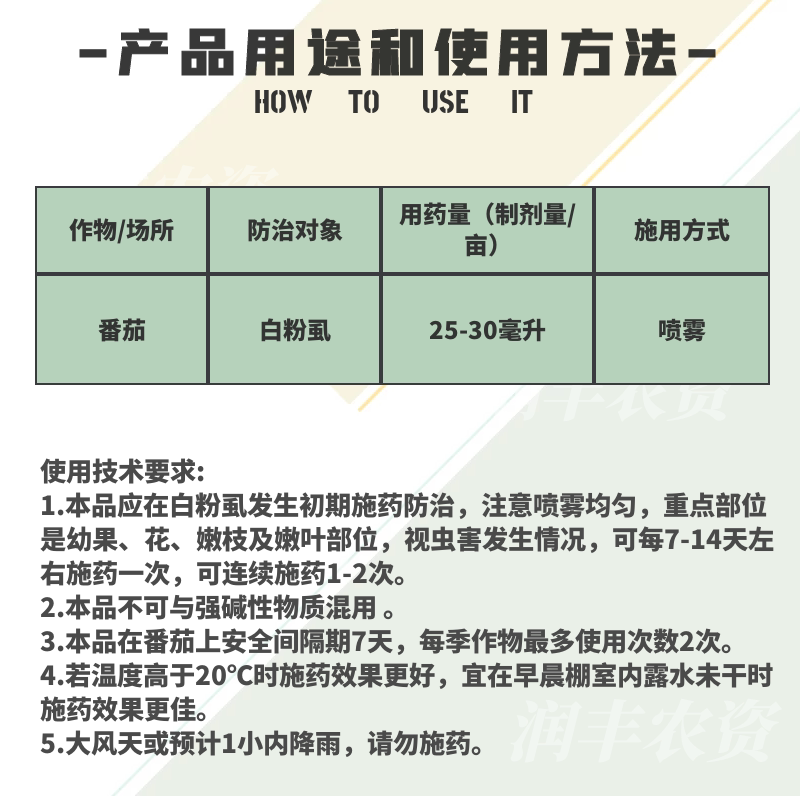 -产品用途和使用方法-
HOW TO USE IT

| 作物/场所 | 防治对象 | 用药量（制剂量/亩） | 施用方式 |
|---|---|---|---|
| 番茄 | 白粉虱 | 25-30毫升 | 喷雾 |

润丰农资

使用技术要求:
1.本品应在白粉虱发生初期施药防治，注意喷雾均匀，重点部位是幼果、花、嫩枝及嫩叶部位，视虫害发生情况，可每7-14天左右施药一次，可连续施药1-2次。
2.本品不可与强碱性物质混用 。
3.本品在番茄上安全间隔期7天，每季作物最多使用次数2次。
4.若温度高于20°C时施药效果更好，宜在早晨棚室内露水未干时施药效果更佳。
5.大风天或预计1小内降雨，请勿施药。

润丰农资